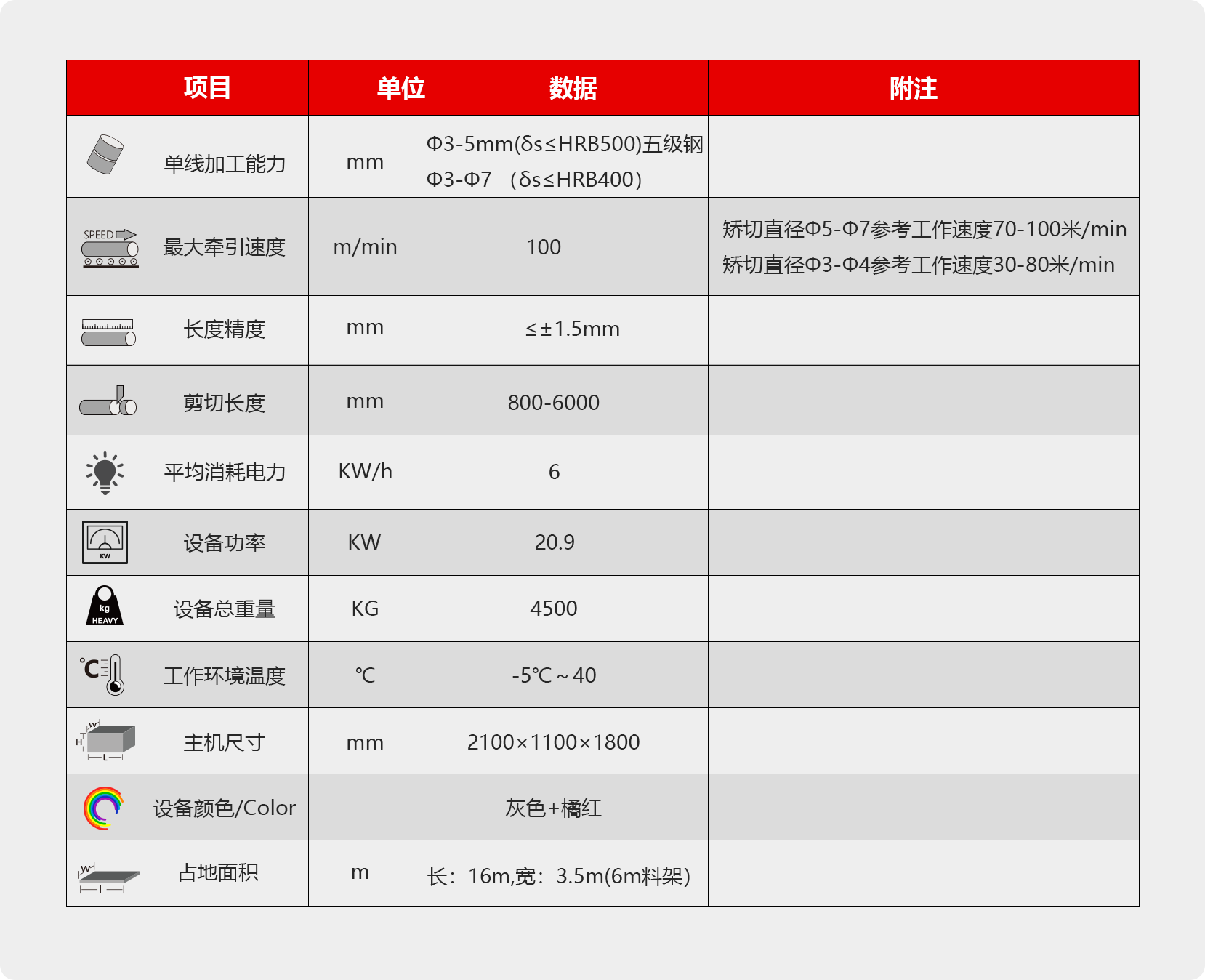 | 项目 |  | 单位 | 数据 | 附注 |
|---|---|---|---|---|
|  | 单线加工能力 | mm | Φ3-5mm(δs≤HRB500)五级钢 Φ3-Φ7 （δs≤HRB400） |  |
| SPEED | 最大牵引速度 | m/min | 100 | 矫切直径Φ5-Φ7参考工作速度70-100米/min 矫切直径Φ3-Φ4参考工作速度30-80米/min |
|  | 长度精度 | mm | ≤±1.5mm |  |
|  | 剪切长度 | mm | 800-6000 |  |
|  | 平均消耗电力 | KW/h | 6 |  |
| KW | 设备功率 | KW | 20.9 |  |
| kg HEAVY | 设备总重量 | KG | 4500 |  |
| ℃ | 工作环境温度 | ℃ | -5℃~40 |  |
| W H L | 主机尺寸 | mm | 2100×1100×1800 |  |
|  | 设备颜色/Color |  | 灰色+橘红 |  |
| W L | 占地面积 | m | 长：16m,宽：3.5m(6m料架) |  |